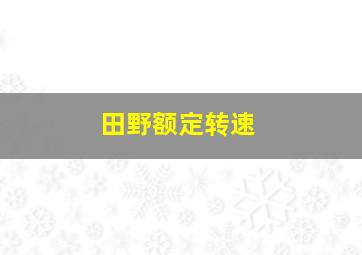 田野额定转速